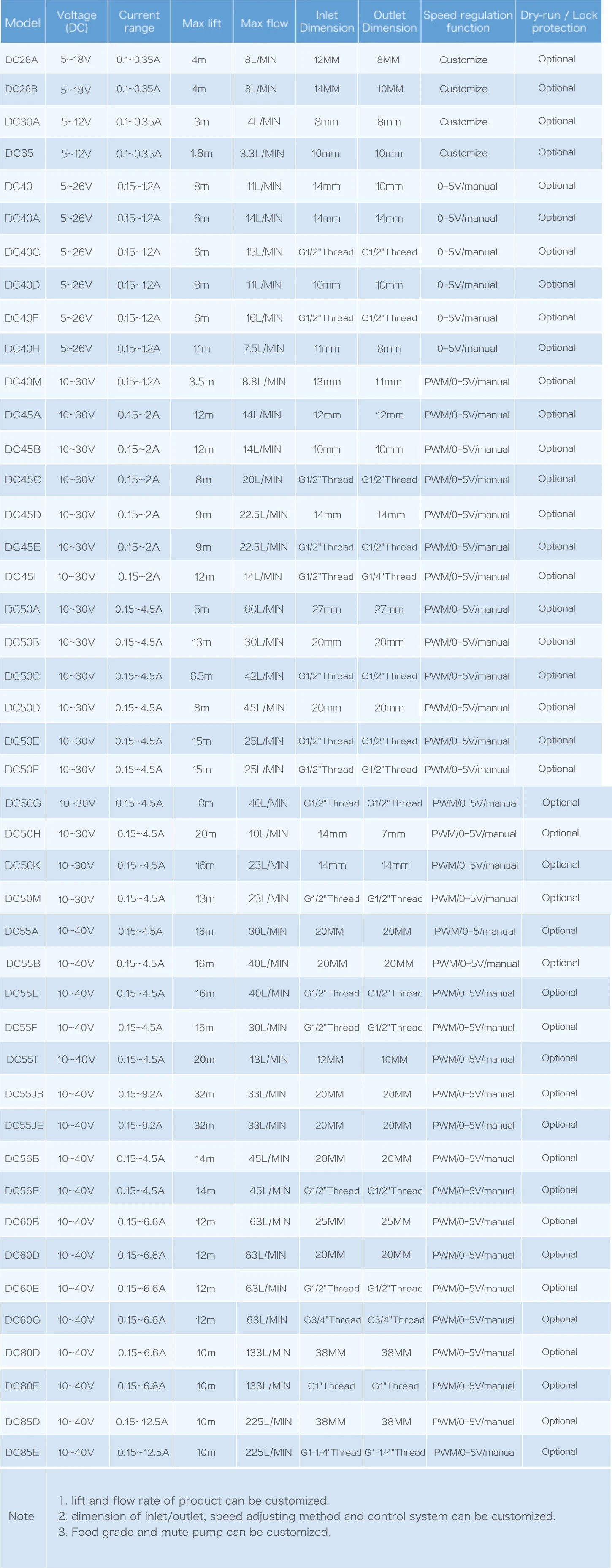 | Model | Voltage (DC) | Current range | Max lift | Max flow | Inlet Dimension | Outlet Dimension | Speed regulation function | Dry-run / Lock protection |
|---|---|---|---|---|---|---|---|---|
| DC26A | 5~18V | 0.1~0.35A | 4m | 8L/MIN | 12MM | 8MM | Customize | Optional |
| DC26B | 5~18V | 0.1~0.35A | 4m | 8L/MIN | 14MM | 10MM | Customize | Optional |
| DC30A | 5~12V | 0.1~0.35A | 3m | 4L/MIN | 8mm | 8mm | Customize | Optional |
| DC35 | 5~12V | 0.1~0.35A | 1.8m | 3.3L/MIN | 10mm | 10mm | Customize | Optional |
| DC40 | 5~26V | 0.15~1.2A | 8m | 11L/MIN | 14mm | 10mm | 0-5V/manual | Optional |
| DC40A | 5~26V | 0.15~1.2A | 6m | 14L/MIN | 14mm | 14mm | 0-5V/manual | Optional |
| DC40C | 5~26V | 0.15~1.2A | 6m | 15L/MIN | G1/2"Thread | G1/2"Thread | 0-5V/manual | Optional |
| DC40D | 5~26V | 0.15~1.2A | 8m | 11L/MIN | 10mm | 10mm | 0-5V/manual | Optional |
| DC40F | 5~26V | 0.15~1.2A | 6m | 16L/MIN | G1/2"Thread | G1/2"Thread | 0-5V/manual | Optional |
| DC40H | 5~26V | 0.15~1.2A | 11m | 7.5L/MIN | 11mm | 8mm | 0-5V/manual | Optional |
| DC40M | 10~30V | 0.15~1.2A | 3.5m | 8.8L/MIN | 13mm | 11mm | PWM/0-5V/manual | Optional |
| DC45A | 10~30V | 0.15~2A | 12m | 14L/MIN | 12mm | 12mm | PWM/0-5V/manual | Optional |
| DC45B | 10~30V | 0.15~2A | 12m | 14L/MIN | 10mm | 10mm | PWM/0-5V/manual | Optional |
| DC45C | 10~30V | 0.15~2A | 8m | 20L/MIN | G1/2"Thread | G1/2"Thread | PWM/0-5V/manual | Optional |
| DC45D | 10~30V | 0.15~2A | 9m | 22.5L/MIN | 14mm | 14mm | PWM/0-5V/manual | Optional |
| DC45E | 10~30V | 0.15~2A | 9m | 22.5L/MIN | G1/2"Thread | G1/2"Thread | PWM/0-5V/manual | Optional |
| DC45I | 10~30V | 0.15~2A | 12m | 14L/MIN | G1/2"Thread | G1/4"Thread | PWM/0-5V/manual | Optional |
| DC50A | 10~30V | 0.15~4.5A | 5m | 60L/MIN | 27mm | 27mm | PWM/0-5V/manual | Optional |
| DC50B | 10~30V | 0.15~4.5A | 13m | 30L/MIN | 20mm | 20mm | PWM/0-5V/manual | Optional |
| DC50C | 10~30V | 0.15~4.5A | 6.5m | 42L/MIN | G1/2"Thread | G1/2"Thread | PWM/0-5V/manual | Optional |
| DC50D | 10~30V | 0.15~4.5A | 8m | 45L/MIN | 20mm | 20mm | PWM/0-5V/manual | Optional |
| DC50E | 10~30V | 0.15~4.5A | 15m | 25L/MIN | G1/2"Thread | G1/2"Thread | PWM/0-5V/manual | Optional |
| DC50F | 10~30V | 0.15~4.5A | 15m | 25L/MIN | G1/2"Thread | G1/2"Thread | PWM/0-5V/manual | Optional |
| DC50G | 10~30V | 0.15~4.5A | 8m | 40L/MIN | G1/2"Thread | G1/2"Thread | PWM/0-5V/manual | Optional |
| DC50H | 10~30V | 0.15~4.5A | 20m | 10L/MIN | 14mm | 7mm | PWM/0-5V/manual | Optional |
| DC50K | 10~30V | 0.15~4.5A | 16m | 23L/MIN | 14mm | 14mm | PWM/0-5V/manual | Optional |
| DC50M | 10~30V | 0.15~4.5A | 13m | 23L/MIN | G1/2"Thread | G1/2"Thread | PWM/0-5V/manual | Optional |
| DC55A | 10~40V | 0.15~4.5A | 16m | 30L/MIN | 20MM | 20MM | PWM/0-5/manual | Optional |
| DC55B | 10~40V | 0.15~4.5A | 16m | 40L/MIN | 20MM | 20MM | PWM/0-5V/manual | Optional |
| DC55E | 10~40V | 0.15~4.5A | 16m | 40L/MIN | G1/2"Thread | G1/2"Thread | PWM/0-5V/manual | Optional |
| DC55F | 10~40V | 0.15~4.5A | 16m | 30L/MIN | G1/2"Thread | G1/2"Thread | PWM/0-5V/manual | Optional |
| DC55I | 10~40V | 0.15~4.5A | 20m | 13L/MIN | 12MM | 10MM | PWM/0-5V/manual | Optional |
| DC55JB | 10~40V | 0.15~9.2A | 32m | 33L/MIN | 20MM | 20MM | PWM/0-5V/manual | Optional |
| DC55JE | 10~40V | 0.15~9.2A | 32m | 33L/MIN | 20MM | 20MM | PWM/0-5V/manual | Optional |
| DC56B | 10~40V | 0.15~4.5A | 14m | 45L/MIN | 20MM | 20MM | PWM/0-5V/manual | Optional |
| DC56E | 10~40V | 0.15~4.5A | 14m | 45L/MIN | G1/2"Thread | G1/2"Thread | PWM/0-5V/manual | Optional |
| DC60B | 10~40V | 0.15~6.6A | 12m | 63L/MIN | 25MM | 25MM | PWM/0-5V/manual | Optional |
| DC60D | 10~40V | 0.15~6.6A | 12m | 63L/MIN | 20MM | 20MM | PWM/0-5V/manual | Optional |
| DC60E | 10~40V | 0.15~6.6A | 12m | 63L/MIN | G1/2"Thread | G1/2"Thread | PWM/0-5V/manual | Optional |
| DC60G | 10~40V | 0.15~6.6A | 12m | 63L/MIN | G3/4"Thread | G3/4"Thread | PWM/0-5V/manual | Optional |
| DC80D | 10~40V | 0.15~6.6A | 10m | 133L/MIN | 38MM | 38MM | PWM/0-5V/manual | Optional |
| DC80E | 10~40V | 0.15~6.6A | 10m | 133L/MIN | G1"Thread | G1"Thread | PWM/0-5V/manual | Optional |
| DC85D | 10~40V | 0.15~12.5A | 10m | 225L/MIN | 38MM | 38MM | PWM/0-5V/manual | Optional |
| DC85E | 10~40V | 0.15~12.5A | 10m | 225L/MIN | G1-1/4"Thread | G1-1/4"Thread | PWM/0-5V/manual | Optional |

Note

1. lift and flow rate of product can be customized.
2. dimension of inlet/outlet, speed adjusting method and control system can be customized.
3. Food grade and mute pump can be customized.